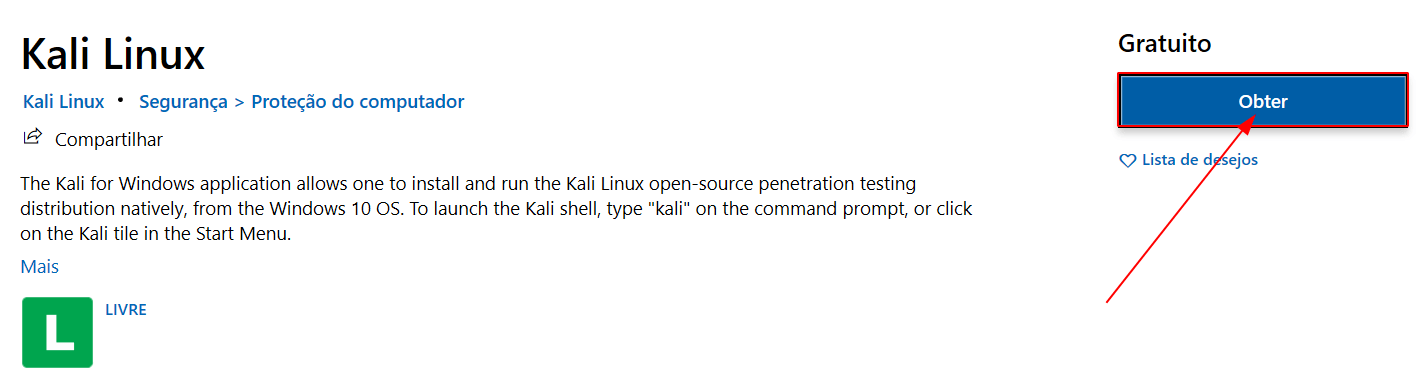 Kali Linux

Kali Linux • Segurança > Proteção do computador

Compartilhar

The Kali for Windows application allows one to install and run the Kali Linux open-source penetration testing distribution natively, from the Windows 10 OS. To launch the Kali shell, type "kali" on the command prompt, or click on the Kali tile in the Start Menu.

Mais

L

LIVRE

Gratuito

Obter

Lista de desejos